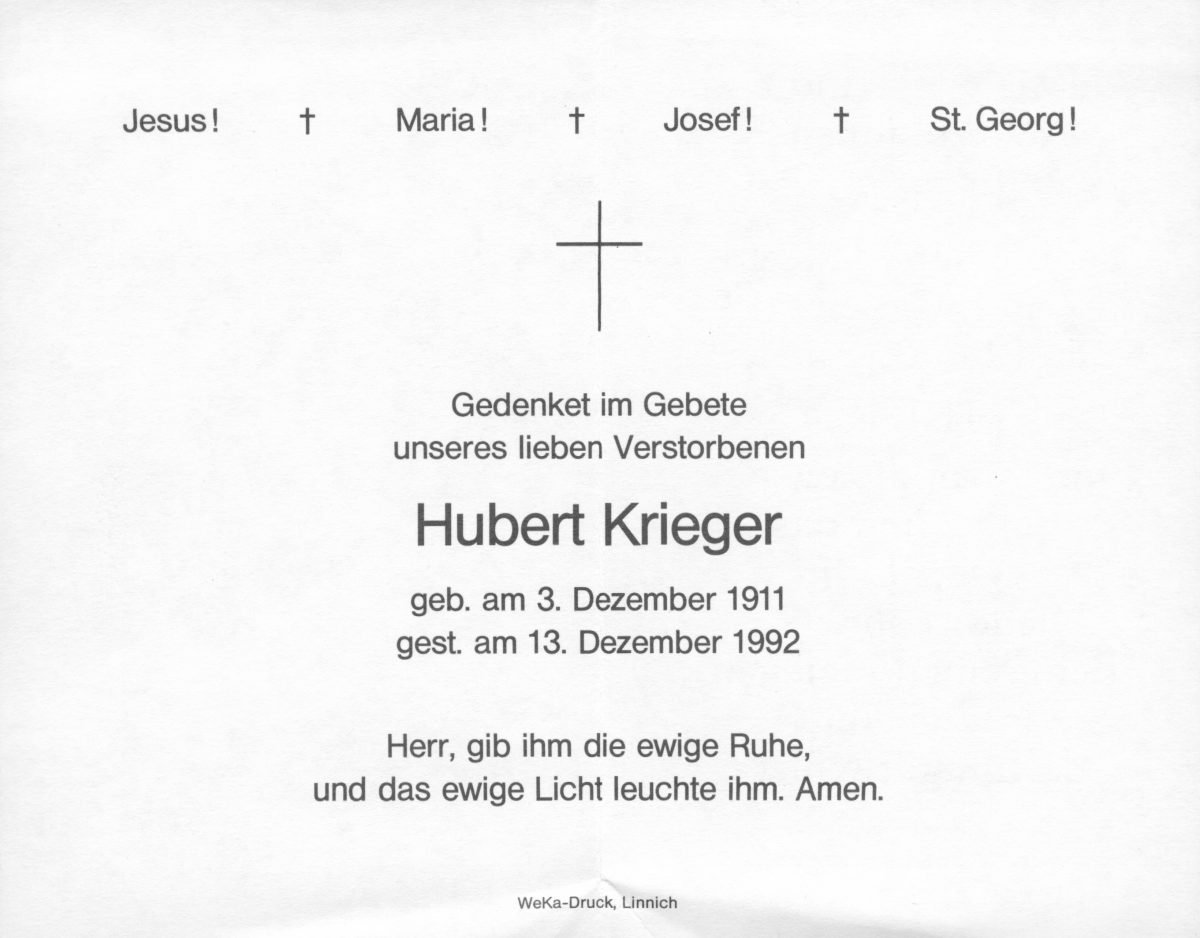 Jesus! † Maria! † Josef! † St. Georg!

Gedenket im Gebete
unseres lieben Verstorbenen

Hubert Krieger

geb. am 3. Dezember 1911
gest. am 13. Dezember 1992

Herr, gib ihm die ewige Ruhe,
und das ewige Licht leuchte ihm. Amen.

WeKa-Druck, Linnich